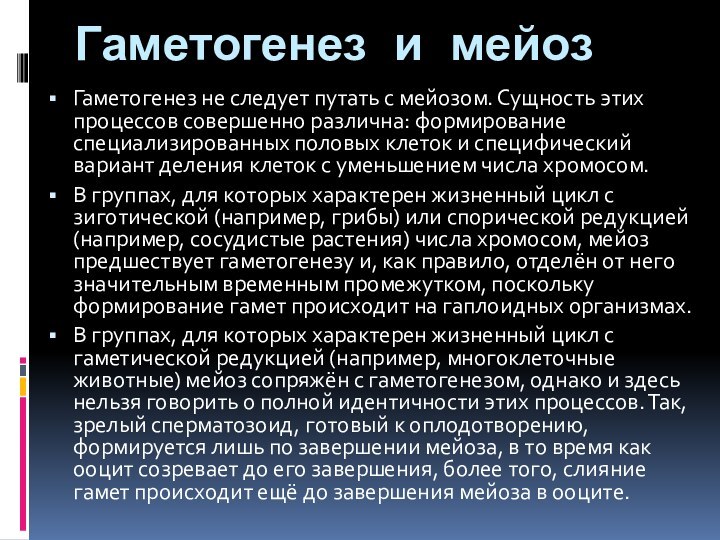 Гаметогенез и мейоз

▪ Гаметогенез не следует путать с мейозом. Сущность этих процессов совершенно различна: формирование специализированных половых клеток и специфический вариант деления клеток с уменьшением числа хромосом.

▪ В группах, для которых характерен жизненный цикл с зиготической (например, грибы) или спорической редукцией (например, сосудистые растения) числа хромосом, мейоз предшествует гаметогенезу и, как правило, отделён от него значительным временным промежутком, поскольку формирование гамет происходит на гаплоидных организмах.

▪ В группах, для которых характерен жизненный цикл с гаметической редукцией (например, многоклеточные животные) мейоз сопряжён с гаметогенезом, однако и здесь нельзя говорить о полной идентичности этих процессов. Так, зрелый сперматозоид, готовый к оплодотворению, формируется лишь по завершении мейоза, в то время как ооцит созревает до его завершения, более того, слияние гамет происходит ещё до завершения мейоза в ооците.